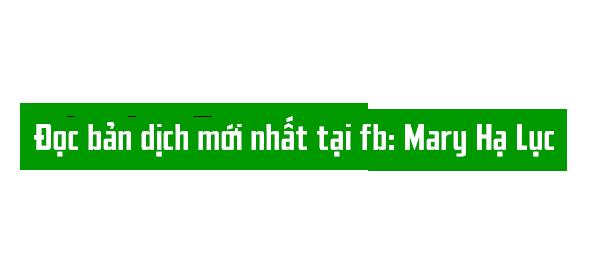 Đọc bản dịch mới nhất tại fb: Mary Hạ Lục